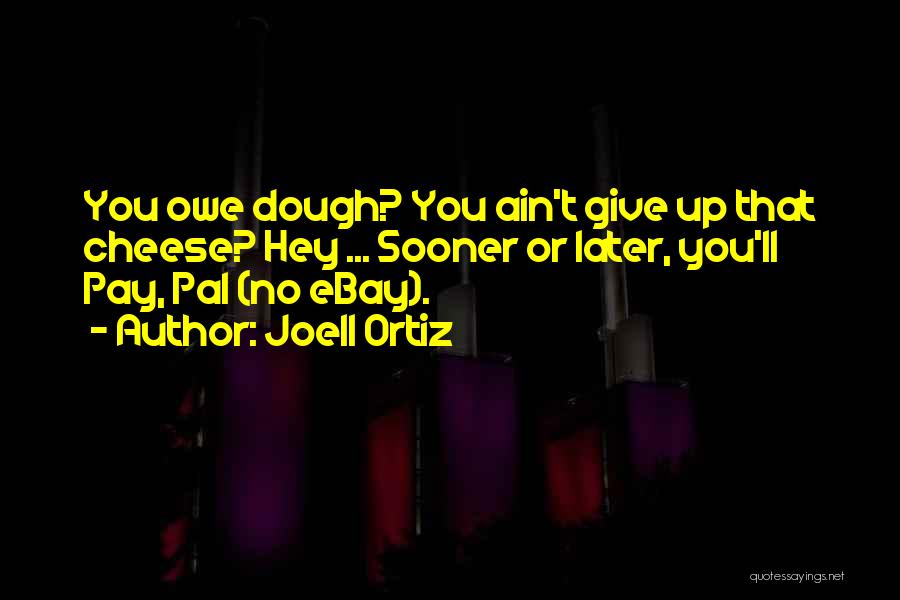 You owe dough? You ain't give up that cheese? Hey ... Sooner or later, you'll Pay, Pal (no eBay).
- Author: Joell Ortiz

quotessayings.net